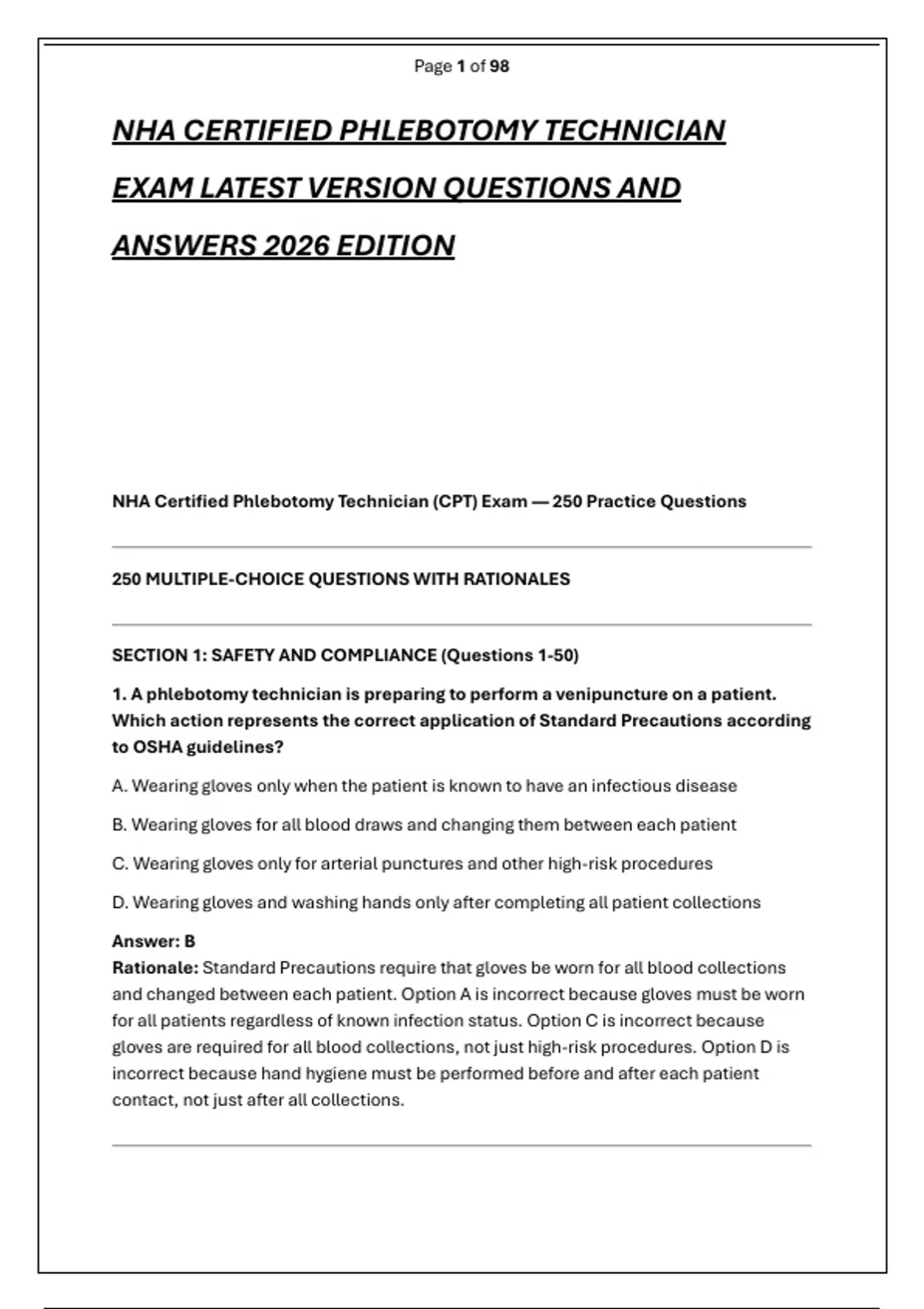 Page 1 of 98

NHA CERTIFIED PHLEBOTOMY TECHNICIAN EXAM LATEST VERSION QUESTIONS AND ANSWERS 2026 EDITION

NHA Certified Phlebotomy Technician (CPT) Exam — 250 Practice Questions

250 MULTIPLE-CHOICE QUESTIONS WITH RATIONALES

SECTION 1: SAFETY AND COMPLIANCE (Questions 1-50)

1. A phlebotomy technician is preparing to perform a venipuncture on a patient. Which action represents the correct application of Standard Precautions according to OSHA guidelines?

A. Wearing gloves only when the patient is known to have an infectious disease

B. Wearing gloves for all blood draws and changing them between each patient

C. Wearing gloves only for arterial punctures and other high-risk procedures

D. Wearing gloves and washing hands only after completing all patient collections

Answer: B
Rationale: Standard Precautions require that gloves be worn for all blood collections and changed between each patient. Option A is incorrect because gloves must be worn for all patients regardless of known infection status. Option C is incorrect because gloves are required for all blood collections, not just high-risk procedures. Option D is incorrect because hand hygiene must be performed before and after each patient contact, not just after all collections.